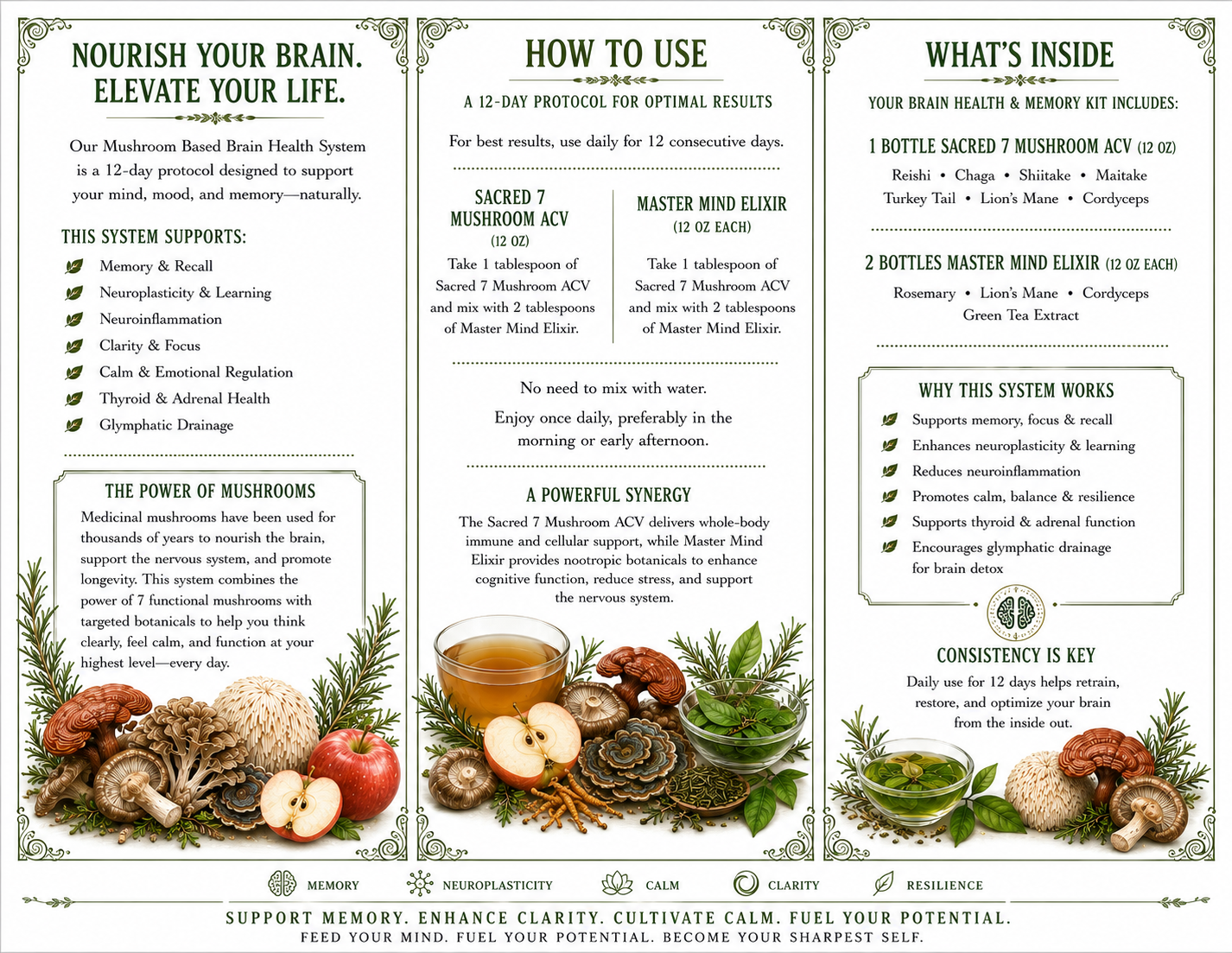 NOURISH YOUR BRAIN. ELEVATE YOUR LIFE.

Our Mushroom Based Brain Health System is a 12-day protocol designed to support your mind, mood, and memory—naturally.

THIS SYSTEM SUPPORTS:

Memory & Recall
Neuroplasticity & Learning
Neuroinflammation
Clarity & Focus
Calm & Emotional Regulation
Thyroid & Adrenal Health
Glymphatic Drainage

THE POWER OF MUSHROOMS

Medicinal mushrooms have been used for thousands of years to nourish the brain, support the nervous system, and promote longevity. This system combines the power of 7 functional mushrooms with targeted botanicals to help you think clearly, feel calm, and function at your highest level—every day.

HOW TO USE

A 12-DAY PROTOCOL FOR OPTIMAL RESULTS

For best results, use daily for 12 consecutive days.

SACRED 7 MUSHROOM ACV
(12 OZ)

Take 1 tablespoon of Sacred 7 Mushroom ACV and mix with 2 tablespoons of Master Mind Elixir.

MASTER MIND ELIXIR
(12 OZ EACH)

Take 1 tablespoon of Sacred 7 Mushroom ACV and mix with 2 tablespoons of Master Mind Elixir.

No need to mix with water.

Enjoy once daily, preferably in the morning or early afternoon.

A POWERFUL SYNERGY

The Sacred 7 Mushroom ACV delivers whole-body immune and cellular support, while Master Mind Elixir provides nootropic botanicals to enhance cognitive function, reduce stress, and support the nervous system.

WHAT'S INSIDE

YOUR BRAIN HEALTH & MEMORY KIT INCLUDES:

1 BOTTLE SACRED 7 MUSHROOM ACV (12 OZ)

Reishi • Chaga • Shiitake • Maitake
Turkey Tail • Lion's Mane • Cordyceps

2 BOTTLES MASTER MIND ELIXIR (12 OZ EACH)

Rosemary • Lion's Mane • Cordyceps
Green Tea Extract

WHY THIS SYSTEM WORKS

Supports memory, focus & recall
Enhances neuroplasticity & learning
Reduces neuroinflammation
Promotes calm, balance & resilience
Supports thyroid & adrenal function
Encourages glymphatic drainage for brain detox

CONSISTENCY IS KEY

Daily use for 12 days helps retrain, restore, and optimize your brain from the inside out.

MEMORY NEUROPLASTICITY CALM CLARITY RESILIENCE

SUPPORT MEMORY. ENHANCE CLARITY. CULTIVATE CALM. FUEL YOUR POTENTIAL.
FEED YOUR MIND. FUEL YOUR POTENTIAL. BECOME YOUR SHARPEST SELF.